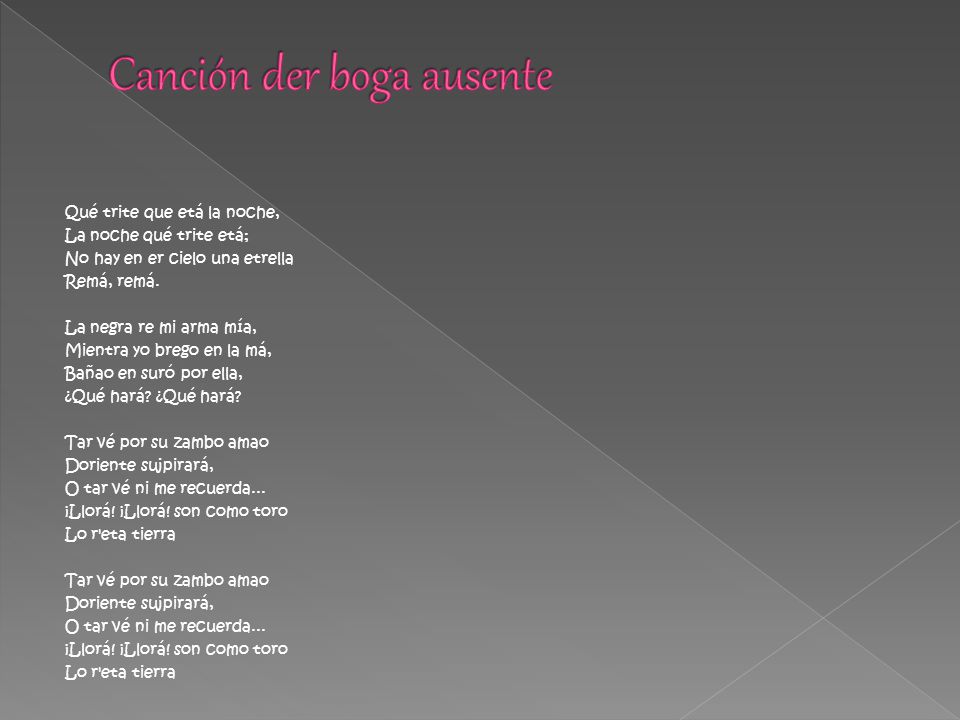 Canción der boga ausente

Qué trite que etá la noche,
La noche qué trite etá;
No hay en er cielo una etrella
Remá, remá.

La negra re mi arma mía,
Mientra yo brego en la má,
Bañao en suró por ella,
¿Qué hará? ¿Qué hará?

Tar vé por su zambo amao
Doriente sujpirará,
O tar vé ni me recuerda...
¡Llorá! ¡Llorá! son como toro
Lo r'eta tierra

Tar vé por su zambo amao
Doriente sujpirará,
O tar vé ni me recuerda...
¡Llorá! ¡Llorá! son como toro
Lo r'eta tierra